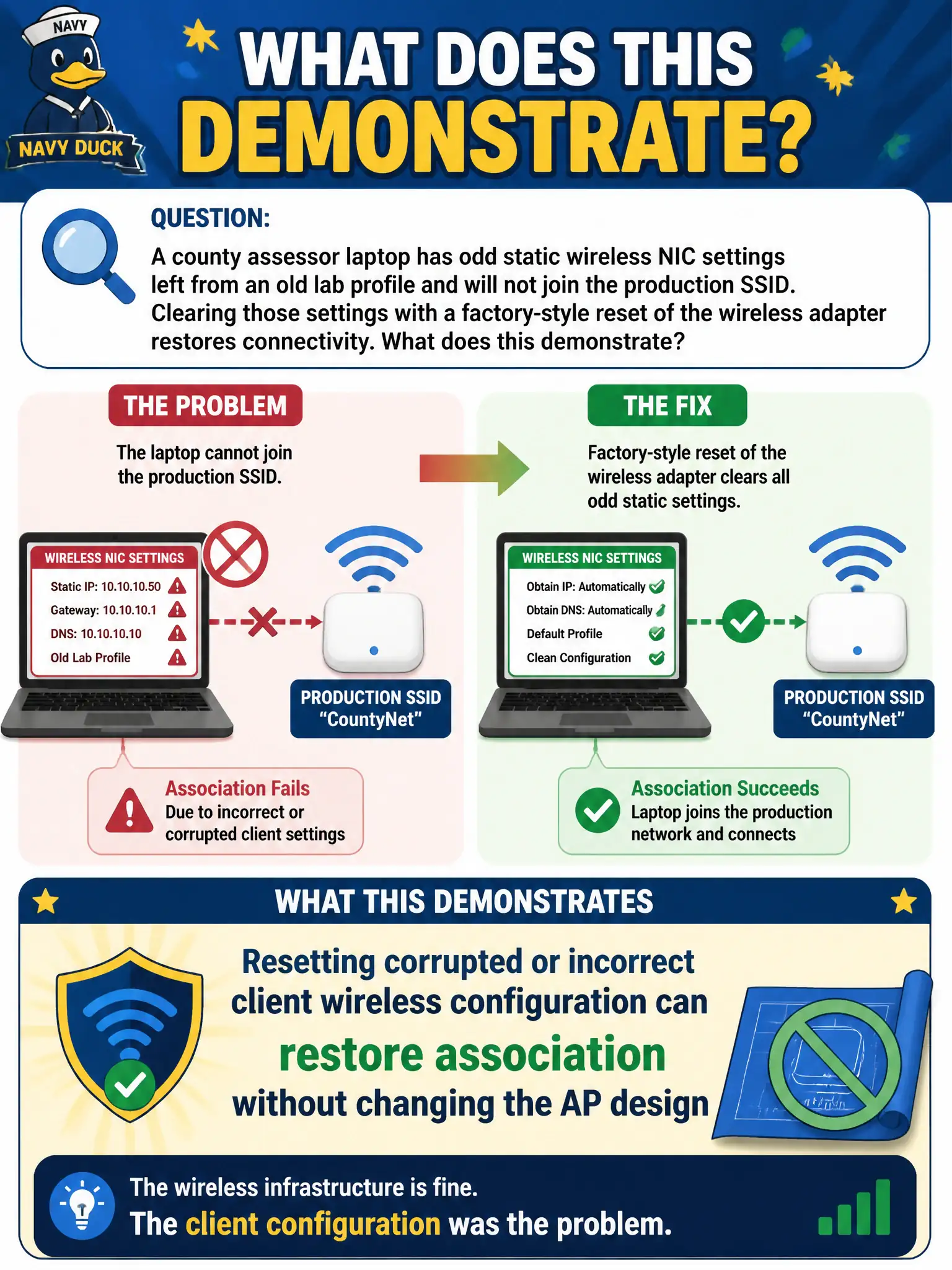 NAVY

NAVY DUCK

WHAT DOES THIS DEMONSTRATE?

QUESTION:

A county assessor laptop has odd static wireless NIC settings left from an old lab profile and will not join the production SSID. Clearing those settings with a factory-style reset of the wireless adapter restores connectivity. What does this demonstrate?

THE PROBLEM

The laptop cannot join the production SSID.

WIRELESS NIC SETTINGS

Static IP: 10.10.10.50

Gateway: 10.10.10.1

DNS: 10.10.10.10

Old Lab Profile

PRODUCTION SSID "CountyNet"

Association Fails
Due to incorrect or corrupted client settings

THE FIX

Factory-style reset of the wireless adapter clears all odd static settings.

WIRELESS NIC SETTINGS

Obtain IP: Automatically

Obtain DNS: Automatically

Default Profile

Clean Configuration

PRODUCTION SSID "CountyNet"

Association Succeeds
Laptop joins the production network and connects

WHAT THIS DEMONSTRATES

Resetting corrupted or incorrect client wireless configuration can restore association without changing the AP design

The wireless infrastructure is fine.
The client configuration was the problem.